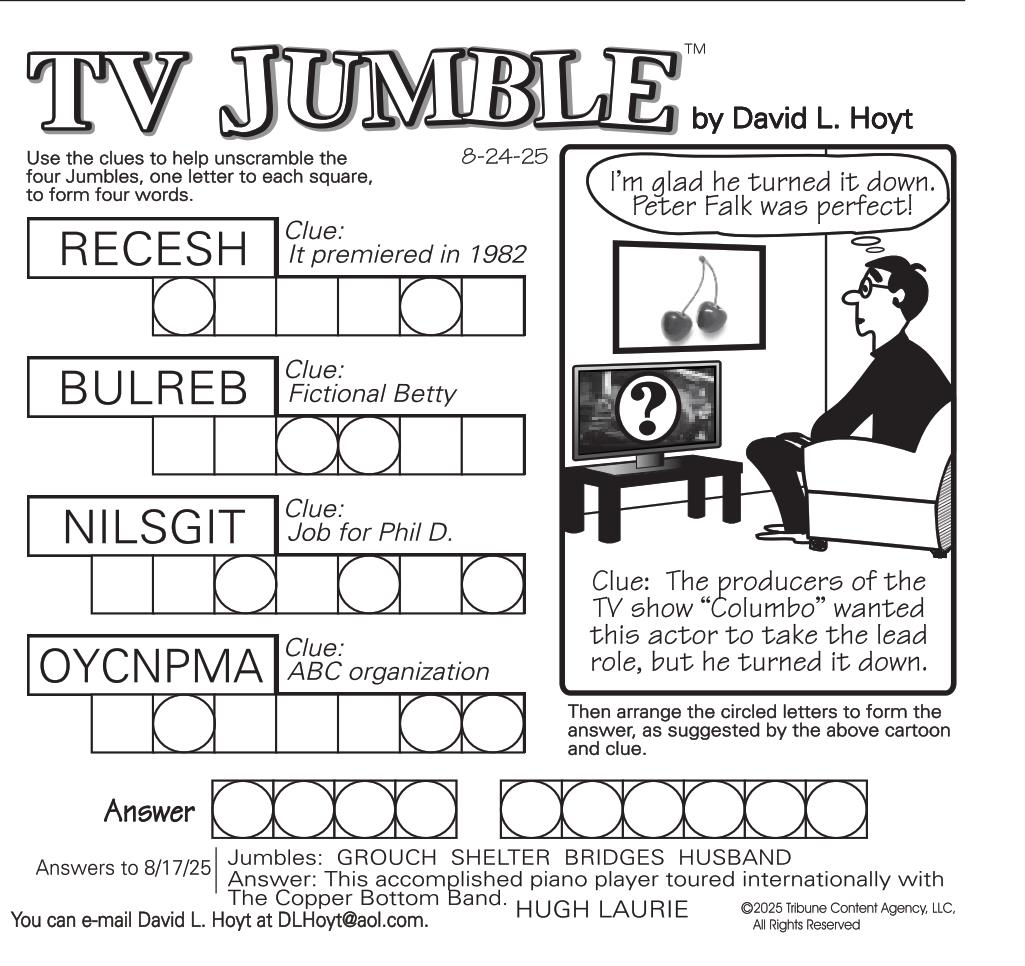 TV JUMBLE™ by David L. Hoyt

Use the clues to help unscramble the four Jumbles, one letter to each square, to form four words.

8-24-25

RECESH
Clue: It premiered in 1982

BULREB
Clue: Fictional Betty

NILSGIT
Clue: Job for Phil D.

OYCNPMA
Clue: ABC organization

I'm glad he turned it down. Peter Falk was perfect!

?

Clue: The producers of the TV show "Columbo" wanted this actor to take the lead role, but he turned it down.

Then arrange the circled letters to form the answer, as suggested by the above cartoon and clue.

Answer

Answers to 8/17/25 Jumbles: GROUCH SHELTER BRIDGES HUSBAND
Answer: This accomplished piano player toured internationally with The Copper Bottom Band. HUGH LAURIE

You can e-mail David L. Hoyt at DLHoyt@aol.com.

©2025 Tribune Content Agency, LLC, All Rights Reserved